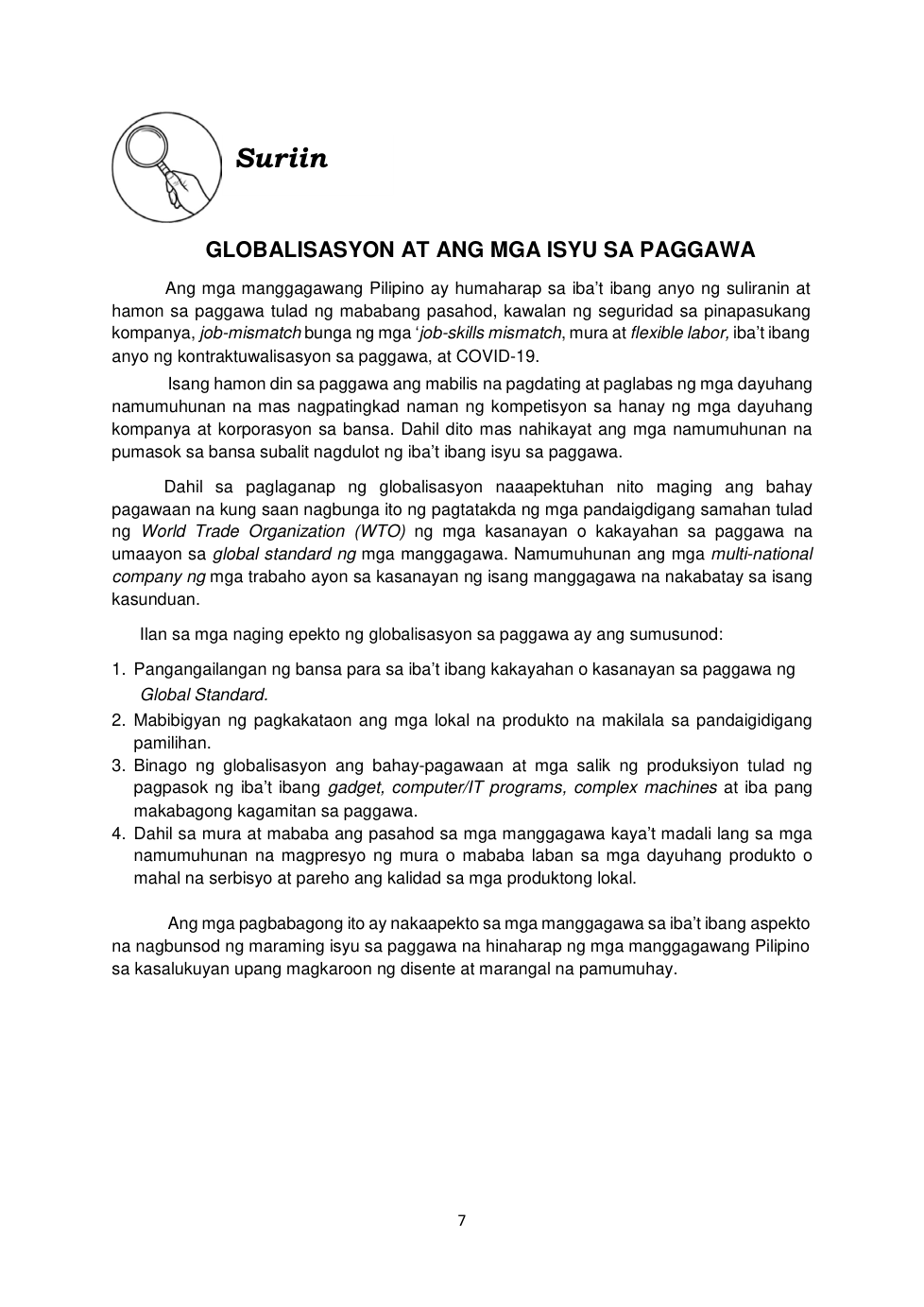 Suriin

GLOBALISASYON AT ANG MGA ISYU SA PAGGAWA

Ang mga manggagawang Pilipino ay humaharap sa iba't ibang anyo ng suliranin at hamon sa paggawa tulad ng mababang pasahod, kawalan ng seguridad sa pinapasukang kompanya, job-mismatch bunga ng mga 'job-skills mismatch, mura at flexible labor, iba't ibang anyo ng kontraktuwalisasyon sa paggawa, at COVID-19.

Isang hamon din sa paggawa ang mabilis na pagdating at paglabas ng mga dayuhang namumuhunan na mas nagpatingkad naman ng kompetisyon sa hanay ng mga dayuhang kompanya at korporasyon sa bansa. Dahil dito mas nahikayat ang mga namumuhunan na pumasok sa bansa subalit nagdulot ng iba't ibang isyu sa paggawa.

Dahil sa paglaganap ng globalisasyon naaapektuhan nito maging ang bahay pagawaan na kung saan nagbunga ito ng pagtatakda ng mga pandaigdigang samahan tulad ng World Trade Organization (WTO) ng mga kasanayan o kakayahan sa paggawa na umaayon sa global standard ng mga manggagawa. Namumuhunan ang mga multi-national company ng mga trabaho ayon sa kasanayan ng isang manggagawa na nakabatay sa isang kasunduan.

Ilan sa mga naging epekto ng globalisasyon sa paggawa ay ang sumusunod:

1. Pangangailangan ng bansa para sa iba't ibang kakayahan o kasanayan sa paggawa ng Global Standard.
2. Mabibigyan ng pagkakataon ang mga lokal na produkto na makilala sa pandaigidigang pamilihan.
3. Binago ng globalisasyon ang bahay-pagawaan at mga salik ng produksiyon tulad ng pagpasok ng iba't ibang gadget, computer/IT programs, complex machines at iba pang makabagong kagamitan sa paggawa.
4. Dahil sa mura at mababa ang pasahod sa mga manggagawa kaya't madali lang sa mga namumuhunan na magpresyo ng mura o mababa laban sa mga dayuhang produkto o mahal na serbisyo at pareho ang kalidad sa mga produktong lokal.

Ang mga pagbabagong ito ay nakaapekto sa mga manggagawa sa iba't ibang aspekto na nagbunsod ng maraming isyu sa paggawa na hinaharap ng mga manggagawang Pilipino sa kasalukuyan upang magkaroon ng disente at marangal na pamumuhay.

7